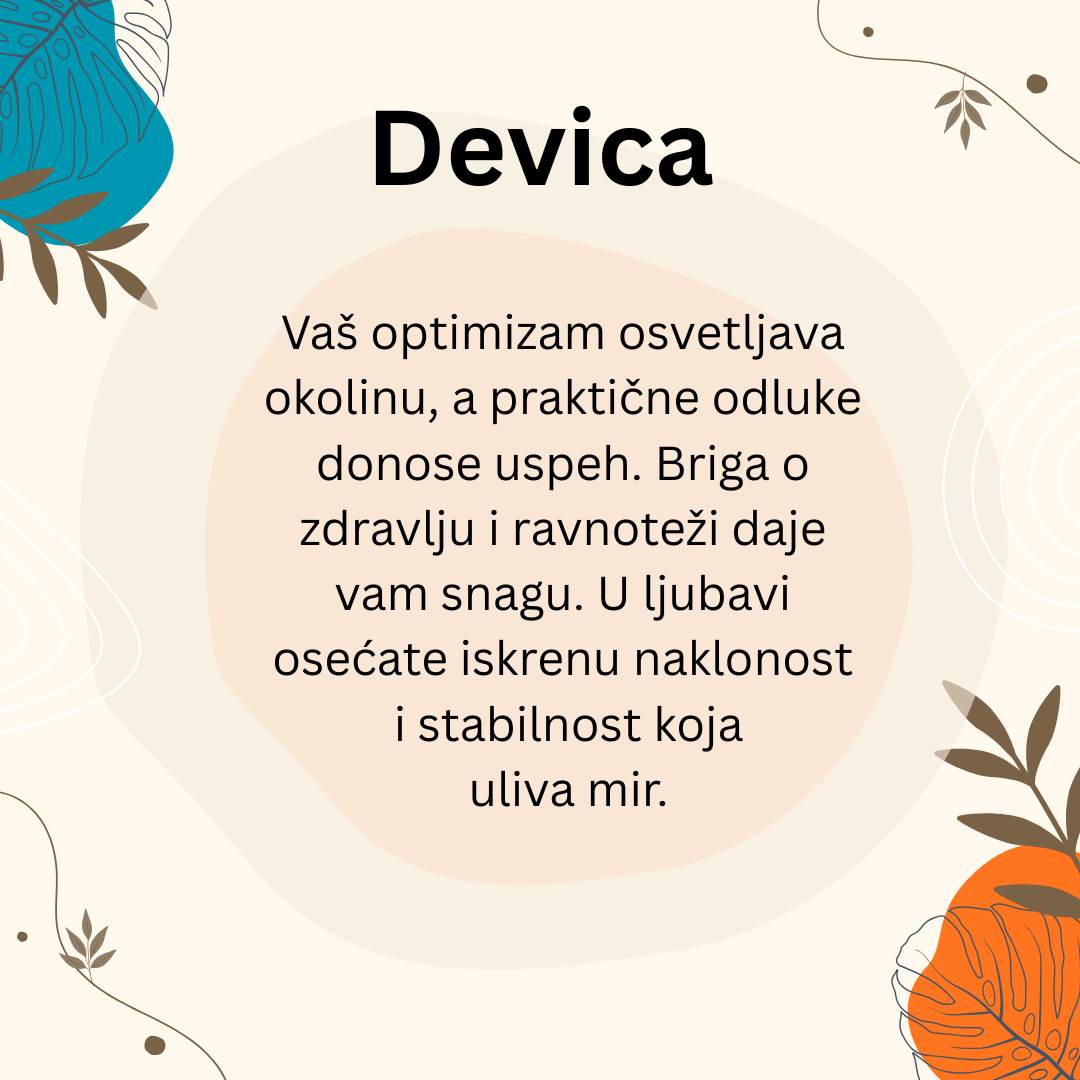 Devica

Vaš optimizam osvetljava okolinu, a praktične odluke donose uspeh. Briga o zdravlju i ravnoteži daje vam snagu. U ljubavi osećate iskrenu naklonost i stabilnost koja uliva mir.